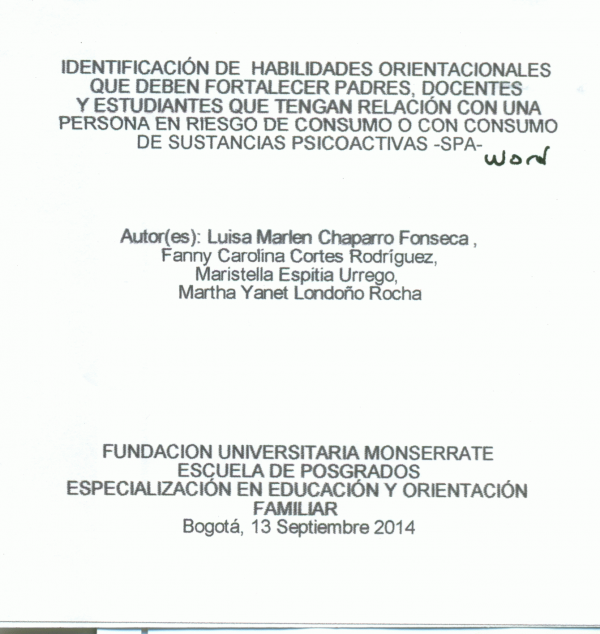 IDENTIFICACIÓN DE HABILIDADES ORIENTACIONALES QUE DEBEN FORTALECER PADRES, DOCENTES Y ESTUDIANTES QUE TENGAN RELACIÓN CON UNA PERSONA EN RIESGO DE CONSUMO O CON CONSUMO DE SUSTANCIAS PSICOACTIVAS -SPA-

word

Autor(es): Luisa Marlen Chaparro Fonseca ,
Fanny Carolina Cortes Rodríguez,
Maristella Espitia Urrego,
Martha Yanet Londoño Rocha

FUNDACION UNIVERSITARIA MONSERRATE
ESCUELA DE POSGRADOS
ESPECIALIZACIÓN EN EDUCACIÓN Y ORIENTACIÓN FAMILIAR
Bogotá, 13 Septiembre 2014